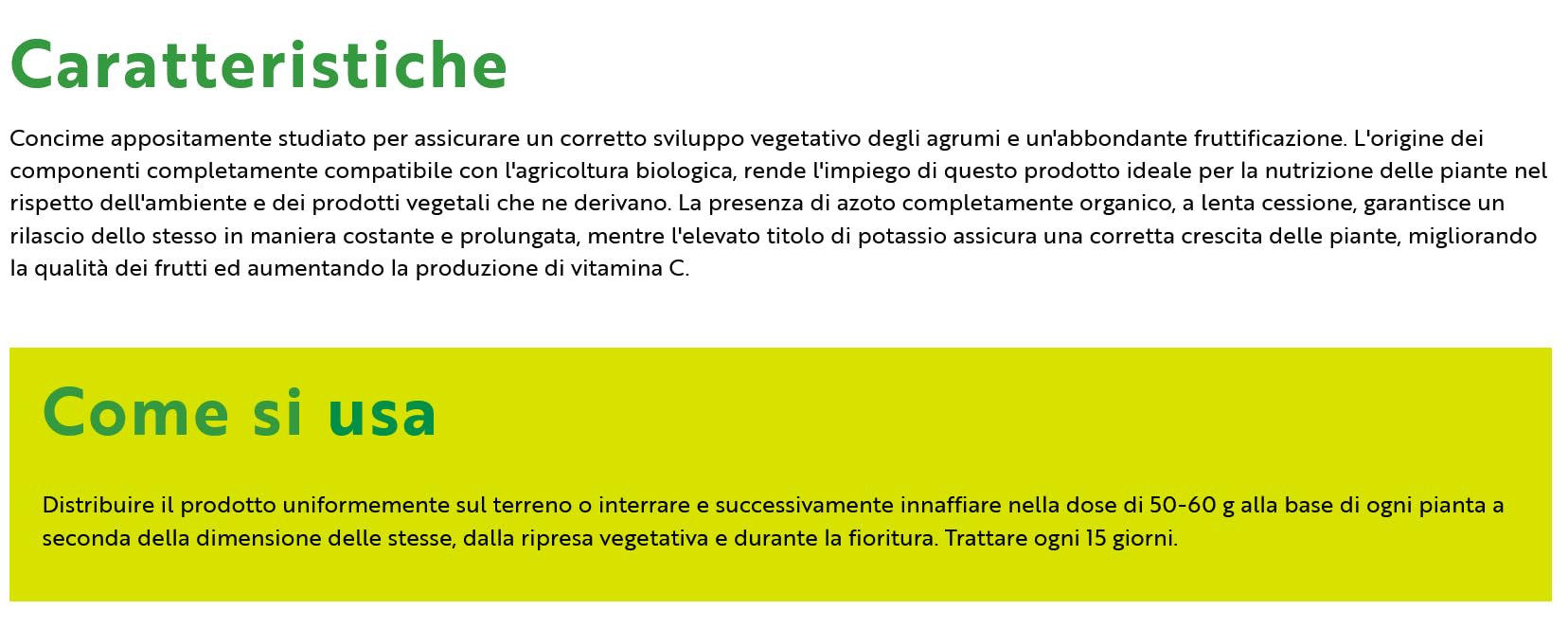 Caratteristiche

Concime appositamente studiato per assicurare un corretto sviluppo vegetativo degli agrumi e un'abbondante fruttificazione. L'origine dei componenti completamente compatibile con l'agricoltura biologica, rende l'impiego di questo prodotto ideale per la nutrizione delle piante nel rispetto dell'ambiente e dei prodotti vegetali che ne derivano. La presenza di azoto completamente organico, a lenta cessione, garantisce un rilascio dello stesso in maniera costante e prolungata, mentre l'elevato titolo di potassio assicura una corretta crescita delle piante, migliorando la qualità dei frutti ed aumentando la produzione di vitamina C.

Come si usa

Distribuire il prodotto uniformemente sul terreno o interrare e successivamente innaffiare nella dose di 50-60 g alla base di ogni pianta a seconda della dimensione delle stesse, dalla ripresa vegetativa e durante la fioritura. Trattare ogni 15 giorni.